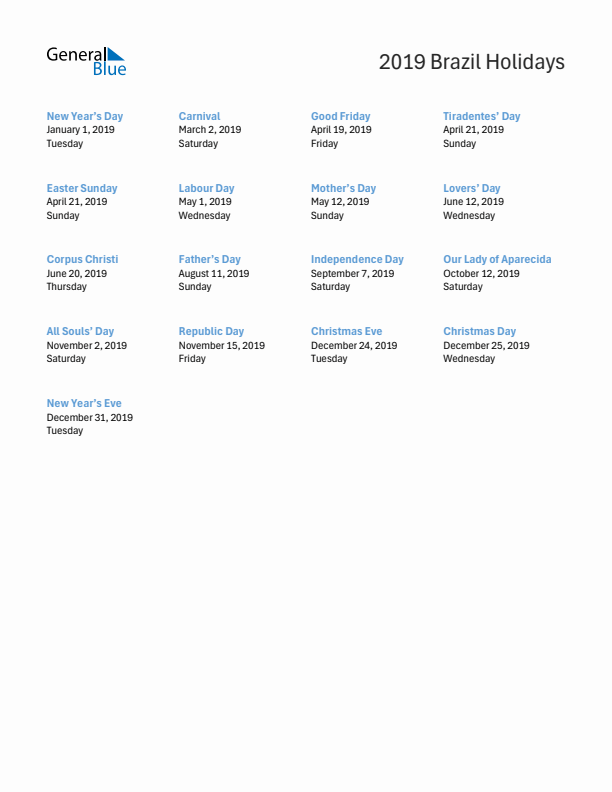 General Blue

2019 Brazil Holidays

New Year's Day
January 1, 2019
Tuesday

Carnival
March 2, 2019
Saturday

Good Friday
April 19, 2019
Friday

Tiradentes' Day
April 21, 2019
Sunday

Easter Sunday
April 21, 2019
Sunday

Labour Day
May 1, 2019
Wednesday

Mother's Day
May 12, 2019
Sunday

Lovers' Day
June 12, 2019
Wednesday

Corpus Christi
June 20, 2019
Thursday

Father's Day
August 11, 2019
Sunday

Independence Day
September 7, 2019
Saturday

Our Lady of Aparecida
October 12, 2019
Saturday

All Souls' Day
November 2, 2019
Saturday

Republic Day
November 15, 2019
Friday

Christmas Eve
December 24, 2019
Tuesday

Christmas Day
December 25, 2019
Wednesday

New Year's Eve
December 31, 2019
Tuesday